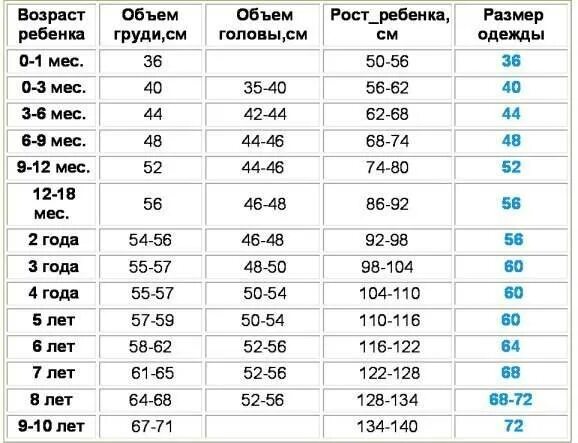 | Возраст ребенка | Объем груди,см | Объем головы,см | Рост_ребенка, см | Размер одежды |
|---|---|---|---|---|
| 0-1 мес. | 36 | | 50-56 | 36 |
| 0-3 мес. | 40 | 35-40 | 56-62 | 40 |
| 3-6 мес. | 44 | 42-44 | 62-68 | 44 |
| 6-9 мес. | 48 | 44-46 | 68-74 | 48 |
| 9-12 мес. | 52 | 44-46 | 74-80 | 52 |
| 12-18 мес. | 56 | 46-48 | 86-92 | 56 |
| 2 года | 54-56 | 46-48 | 92-98 | 56 |
| 3 года | 55-57 | 48-50 | 98-104 | 60 |
| 4 года | 55-57 | 50-54 | 104-110 | 60 |
| 5 лет | 57-59 | 50-54 | 110-116 | 60 |
| 6 лет | 58-62 | 52-56 | 116-122 | 64 |
| 7 лет | 61-65 | 52-56 | 122-128 | 68 |
| 8 лет | 64-68 | 52-56 | 128-134 | 68-72 |
| 9-10 лет | 67-71 | | 134-140 | 72 |